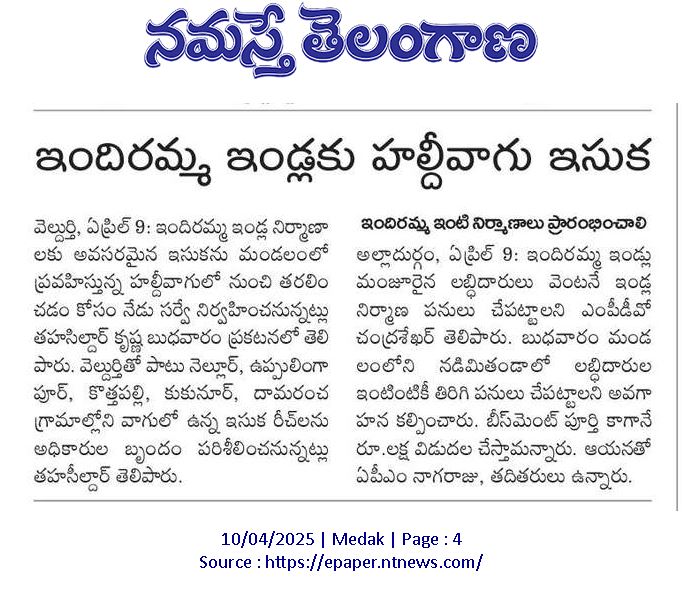 నమస్తే తెలంగాణ

ఇందిరమ్మ ఇండ్లకు హల్దీవాగు ఇసుక

వెల్దుర్తి, ఏప్రిల్ 9: ఇందిరమ్మ ఇండ్ల నిర్మాణాలకు అవసరమైన ఇసుకను మండలంలో ప్రవహిస్తున్న హల్దీవాగులో నుంచి తరలించడం కోసం నేడు సర్వే నిర్వహించనున్నట్లు తహసీల్దార్ కృష్ణ బుధవారం ప్రకటనలో తెలిపారు. వెల్దుర్తితో పాటు నెల్లూర్, ఉప్పులింగాపూర్, కొత్తపల్లి, కుకునూర్, దామరంచ గ్రామాల్లోని వాగులో ఉన్న ఇసుక రీచ్‌లను అధికారుల బృందం పరిశీలించనున్నట్లు తహసీల్దార్ తెలిపారు.

ఇందిరమ్మ ఇంటి నిర్మాణాలు ప్రారంభించాలి

అల్లాదుర్గం, ఏప్రిల్ 9: ఇందిరమ్మ ఇండ్లు మంజూరైన లబ్ధిదారులు వెంటనే ఇండ్ల నిర్మాణ పనులు చేపట్టాలని ఎంపీడీవో చంద్రశేఖర్ తెలిపారు. బుధవారం మండలంలోని నడిమితండాలో లబ్ధిదారుల ఇంటింటికీ తిరిగి పనులు చేపట్టాలని అవగాహన కల్పించారు. బేస్‌మెంట్ పూర్తి కాగానే రూ.లక్ష విడుదల చేస్తామన్నారు. ఆయనతో ఏపీఎం నాగరాజు, తదితరులు ఉన్నారు.

10/04/2025 | Medak | Page : 4
Source : https://epaper.ntnews.com/